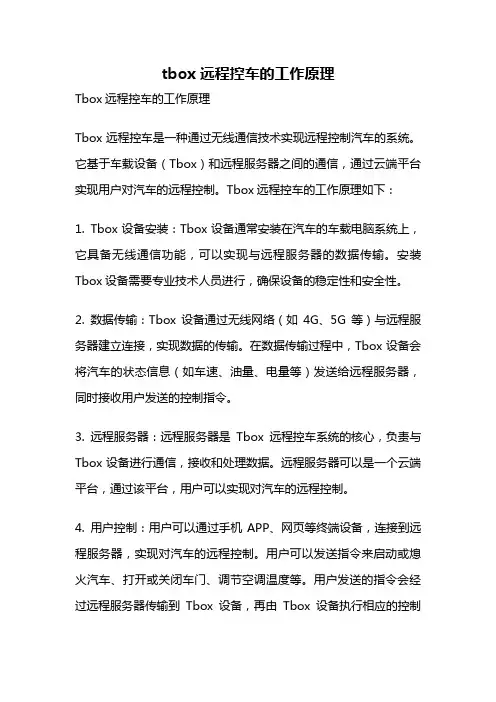 tbox 远程控车的工作原理

Tbox 远程控车的工作原理

Tbox 远程控车是一种通过无线通信技术实现远程控制汽车的系统。它基于车载设备（Tbox）和远程服务器之间的通信，通过云端平台实现用户对汽车的远程控制。Tbox 远程控车的工作原理如下：

1. Tbox 设备安装：Tbox 设备通常安装在汽车的车载电脑系统上，它具备无线通信功能，可以实现与远程服务器的数据传输。安装 Tbox 设备需要专业技术人员进行，确保设备的稳定性和安全性。

2. 数据传输：Tbox 设备通过无线网络（如 4G、5G 等）与远程服务器建立连接，实现数据的传输。在数据传输过程中，Tbox 设备会将汽车的状态信息（如车速、油量、电量等）发送给远程服务器，同时接收用户发送的控制指令。

3. 远程服务器：远程服务器是 Tbox 远程控车系统的核心，负责与 Tbox 设备进行通信，接收和处理数据。远程服务器可以是一个云端平台，通过该平台，用户可以实现对汽车的远程控制。

4. 用户控制：用户可以通过手机 APP、网页等终端设备，连接到远程服务器，实现对汽车的远程控制。用户可以发送指令来启动或熄火汽车、打开或关闭车门、调节空调温度等。用户发送的指令会经过远程服务器传输到 Tbox 设备，再由 Tbox 设备执行相应的控制